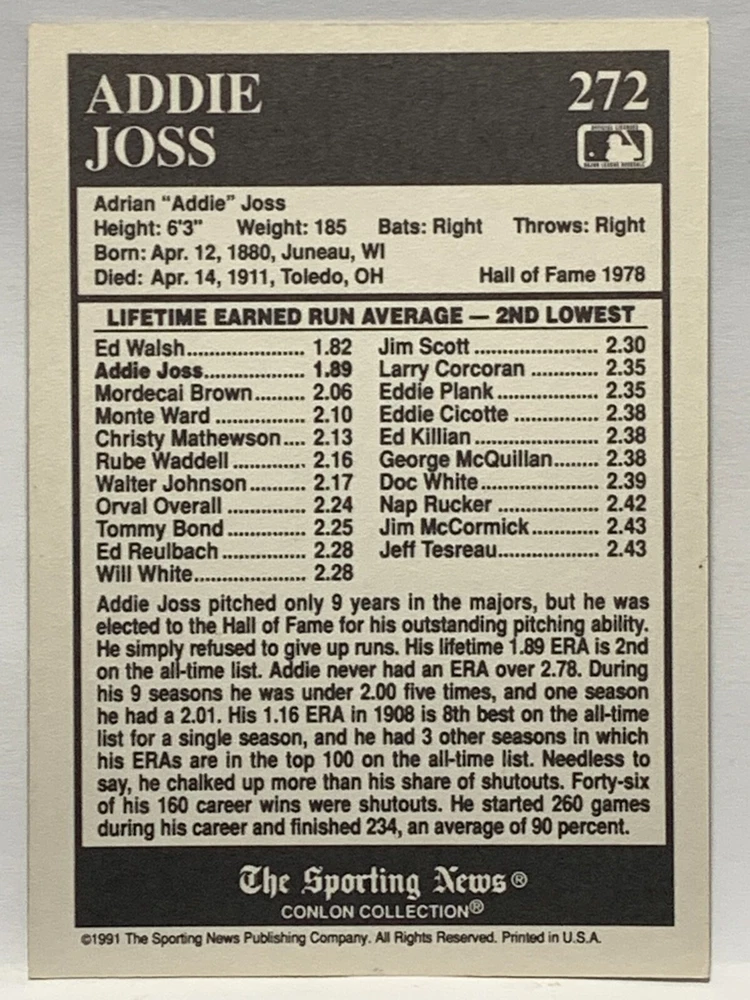 ADDIE JOSS

272

Adrian "Addie" Joss
Height: 6'3" Weight: 185 Bats: Right Throws: Right
Born: Apr. 12, 1880, Juneau, WI
Died: Apr. 14, 1911, Toledo, OH Hall of Fame 1978

LIFETIME EARNED RUN AVERAGE — 2ND LOWEST

Ed Walsh 1.82
Addie Joss 1.89
Mordecai Brown 2.06
Monte Ward 2.10
Christy Mathewson 2.13
Rube Waddell 2.16
Walter Johnson 2.17
Orval Overall 2.24
Tommy Bond 2.25
Ed Reulbach 2.28
Will White 2.28

Jim Scott 2.30
Larry Corcoran 2.35
Eddie Plank 2.35
Eddie Cicotte 2.38
Ed Killian 2.38
George McQuillan 2.38
Doc White 2.39
Nap Rucker 2.42
Jim McCormick 2.43
Jeff Tesreau 2.43

Addie Joss pitched only 9 years in the majors, but he was elected to the Hall of Fame for his outstanding pitching ability. He simply refused to give up runs. His lifetime 1.89 ERA is 2nd on the all-time list. Addie never had an ERA over 2.78. During his 9 seasons he was under 2.00 five times, and one season he had a 2.01. His 1.16 ERA in 1908 is 8th best on the all-time list for a single season, and he had 3 other seasons in which his ERAs are in the top 100 on the all-time list. Needless to say, he chalked up more than his share of shutouts. Forty-six of his 160 career wins were shutouts. He started 260 games during his career and finished 234, an average of 90 percent.

The Sporting News®
CONLON COLLECTION®

©1991 The Sporting News Publishing Company. All Rights Reserved. Printed in U.S.A.